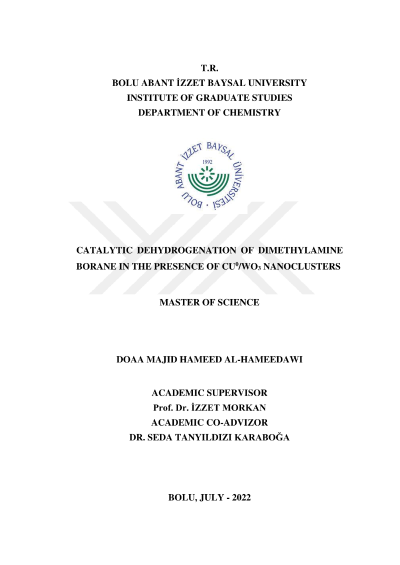 T.R.
BOLU ABANT İZZET BAYSAL UNIVERSITY
INSTITUTE OF GRADUATE STUDIES
DEPARTMENT OF CHEMISTRY

BOLU ABANT İZZET BAYSAL ÜNİVERSİTESİ
1992

CATALYTIC DEHYDROGENATION OF DIMETHYLAMINE BORANE IN THE PRESENCE OF $CU^0/WO_3$ NANOCLUSTERS

MASTER OF SCIENCE

DOAA MAJID HAMEED AL-HAMEEDAWI

ACADEMIC SUPERVISOR
Prof. Dr. İZZET MORKAN
ACADEMIC CO-ADVIZOR
DR. SEDA TANYILDIZI KARABOĞA

BOLU, JULY - 2022